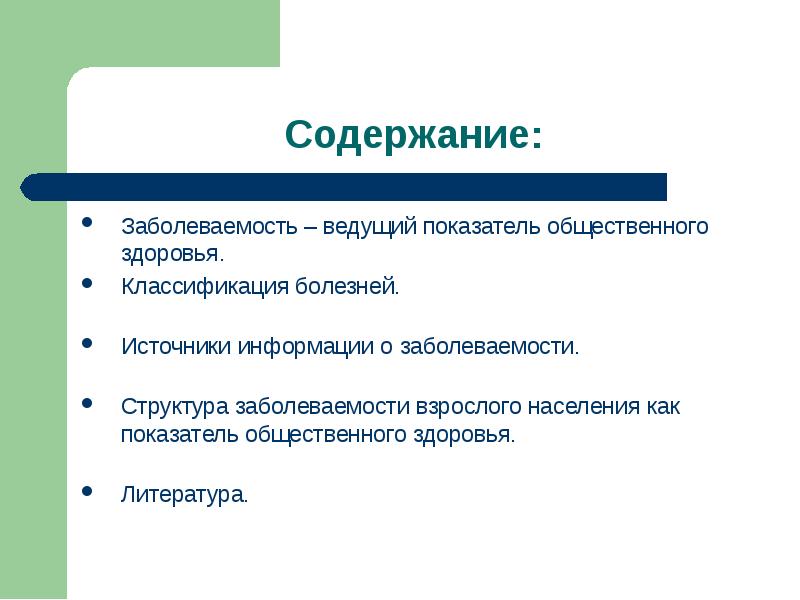 Содержание:

- Заболеваемость – ведущий показатель общественного здоровья.
- Классификация болезней.
- Источники информации о заболеваемости.
- Структура заболеваемости взрослого населения как показатель общественного здоровья.
- Литература.